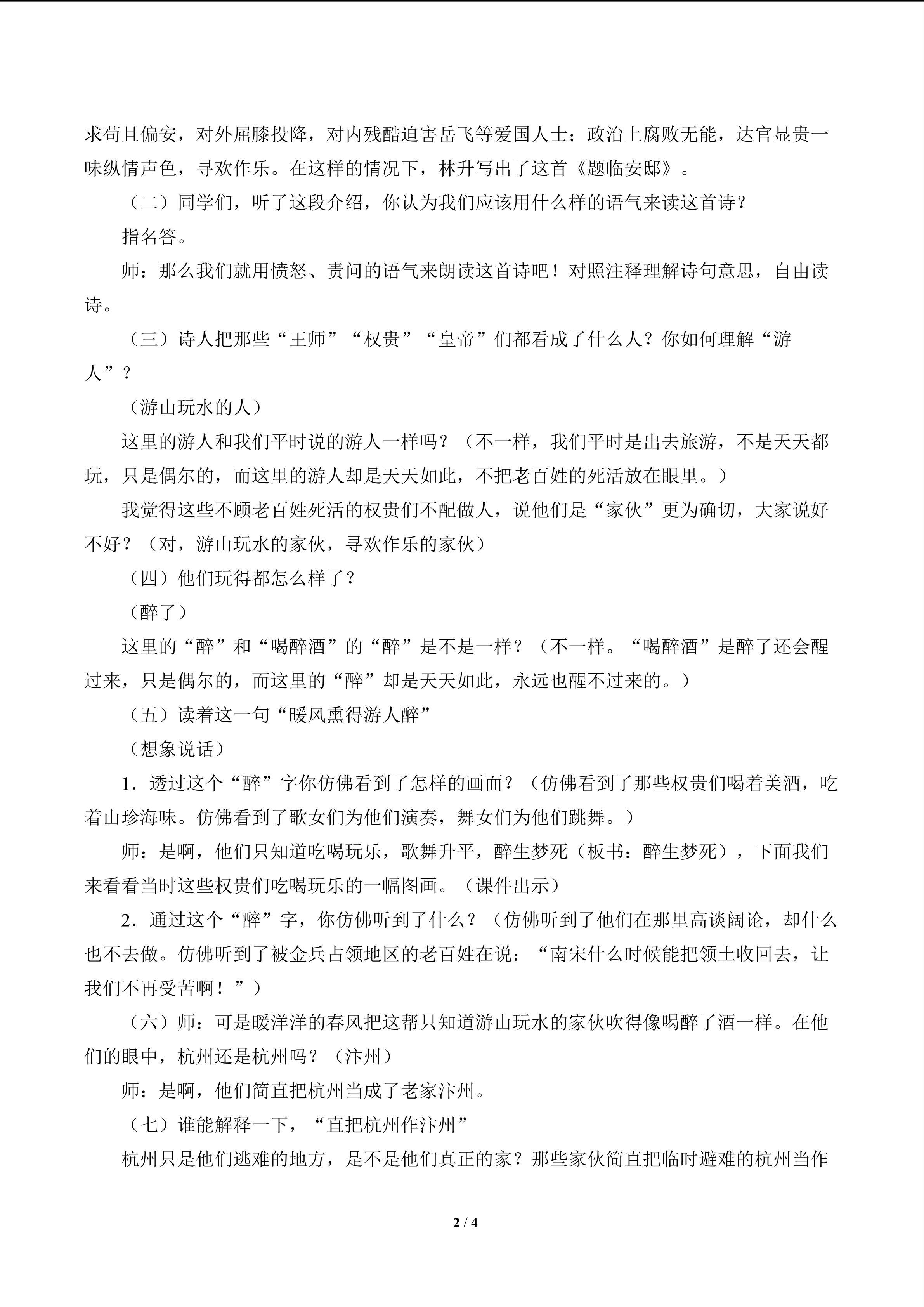 求苟且偏安，对外屈膝投降，对内残酷迫害岳飞等爱国人士；政治上腐败无能，达官显贵一味纵情声色，寻欢作乐。在这样的情况下，林升写出了这首《题临安邸》。

（二）同学们，听了这段介绍，你认为我们应该用什么样的语气来读这首诗？

指名答。

师：那么我们就用愤怒、责问的语气来朗读这首诗吧！对照注释理解诗句意思，自由读诗。

（三）诗人把那些“王师”“权贵”“皇帝”们都看成了什么人？你如何理解“游人”？

（游山玩水的人）

这里的游人和我们平时说的游人一样吗？（不一样，我们平时是出去旅游，不是天天都玩，只是偶尔的，而这里的游人却是天天如此，不把老百姓的死活放在眼里。）

我觉得这些不顾老百姓死活的权贵们不配做人，说他们是“家伙”更为确切，大家说好不好？（对，游山玩水的家伙，寻欢作乐的家伙）

（四）他们玩得都怎么样了？

（醉了）

这里的“醉”和“喝醉酒”的“醉”是不是一样？（不一样。“喝醉酒”是醉了还会醒过来，只是偶尔的，而这里的“醉”却是天天如此，永远也醒不过来的。）

（五）读着这一句“暖风熏得游人醉”

（想象说话）

1．透过这个“醉”字你仿佛看到了怎样的画面？（仿佛看到了那些权贵们喝着美酒，吃着山珍海味。仿佛看到了歌女们为他们演奏，舞女们为他们跳舞。）

师：是啊，他们只知道吃喝玩乐，歌舞升平，醉生梦死（板书：醉生梦死），下面我们来看看当时这些权贵们吃喝玩乐的一幅图画。（课件出示）

2．通过这个“醉”字，你仿佛听到了什么？（仿佛听到了他们在那里高谈阔论，却什么也不去做。仿佛听到了被金兵占领地区的老百姓在说：“南宋什么时候能把领土收回去，让我们不再受苦啊！”）

（六）师：可是暖洋洋的春风把这帮只知道游山玩水的家伙吹得像喝醉了酒一样。在他们的眼中，杭州还是杭州吗？（汴州）

师：是啊，他们简直把杭州当成了老家汴州。

（七）谁能解释一下，“直把杭州作汴州”

杭州只是他们逃难的地方，是不是他们真正的家？那些家伙简直把临时避难的杭州当作

2 / 4